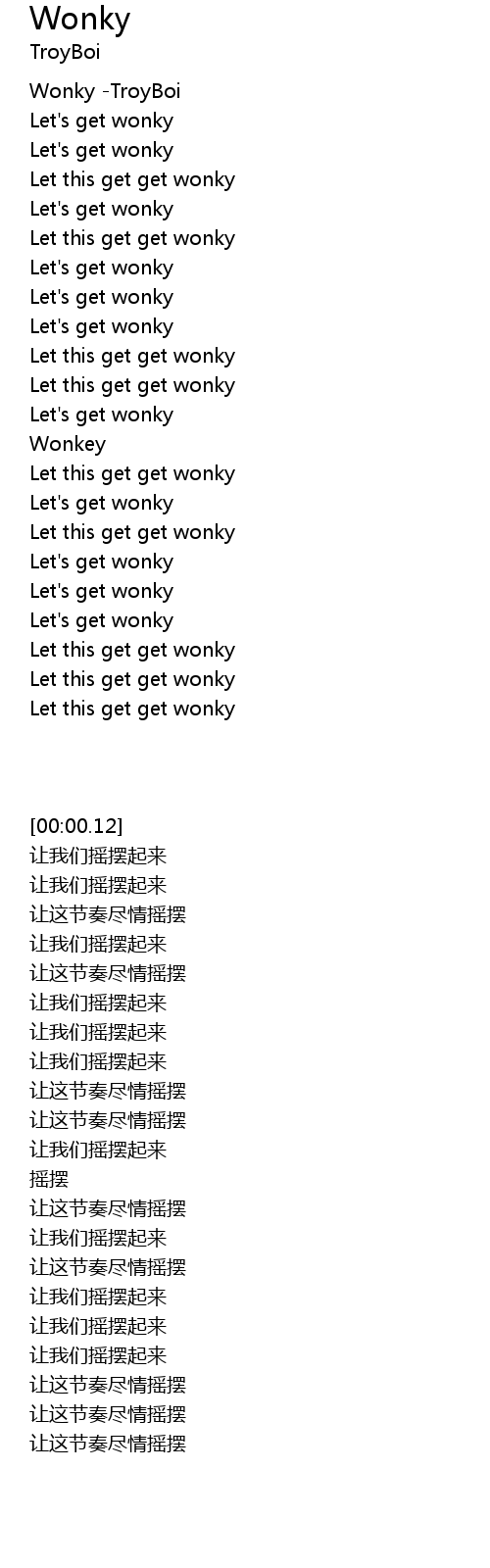 Wonky
TroyBoi

Wonky -TroyBoi
Let's get wonky
Let's get wonky
Let this get get wonky
Let's get wonky
Let this get get wonky
Let's get wonky
Let's get wonky
Let's get wonky
Let this get get wonky
Let this get get wonky
Let's get wonky
Wonkey
Let this get get wonky
Let's get wonky
Let this get get wonky
Let's get wonky
Let's get wonky
Let's get wonky
Let this get get wonky
Let this get get wonky
Let this get get wonky

[00:00.12]
让我们摇摆起来
让我们摇摆起来
让这节奏尽情摇摆
让我们摇摆起来
让这节奏尽情摇摆
让我们摇摆起来
让我们摇摆起来
让我们摇摆起来
让这节奏尽情摇摆
让这节奏尽情摇摆
让我们摇摆起来
摇摆
让这节奏尽情摇摆
让我们摇摆起来
让这节奏尽情摇摆
让我们摇摆起来
让我们摇摆起来
让我们摇摆起来
让这节奏尽情摇摆
让这节奏尽情摇摆
让这节奏尽情摇摆